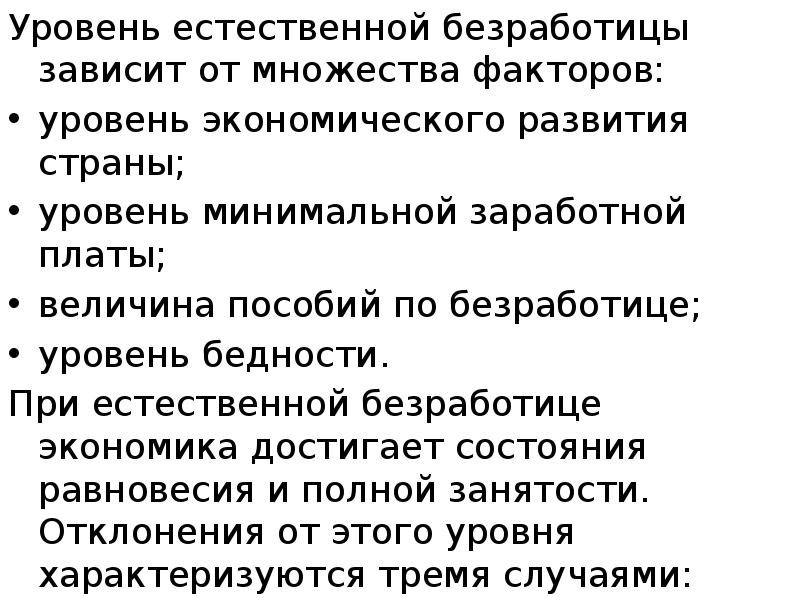 Уровень естественной безработицы зависит от множества факторов:

• уровень экономического развития страны;
• уровень минимальной заработной платы;
• величина пособий по безработице;
• уровень бедности.

При естественной безработице экономика достигает состояния равновесия и полной занятости. Отклонения от этого уровня характеризуются тремя случаями: